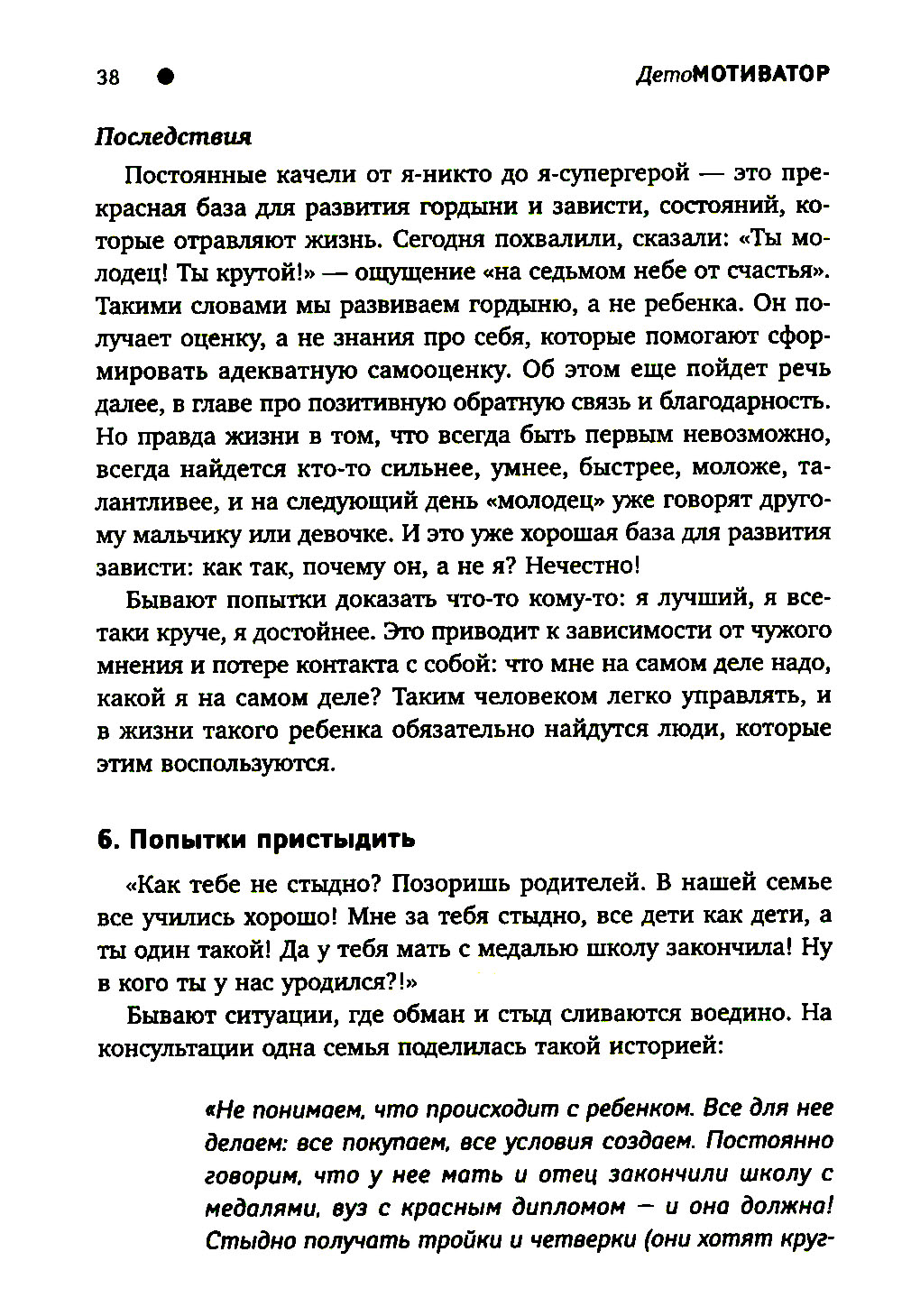 38 ● ДетоМОТИВАТОР

Последствия

Постоянные качели от я-никто до я-супергерой — это прекрасная база для развития гордыни и зависти, состояний, которые отравляют жизнь. Сегодня похвалили, сказали: «Ты молодец! Ты крутой!» — ощущение «на седьмом небе от счастья». Такими словами мы развиваем гордыню, а не ребенка. Он получает оценку, а не знания про себя, которые помогают сформировать адекватную самооценку. Об этом еще пойдет речь далее, в главе про позитивную обратную связь и благодарность. Но правда жизни в том, что всегда быть первым невозможно, всегда найдется кто-то сильнее, умнее, быстрее, моложе, талантливее, и на следующий день «молодец» уже говорят другому мальчику или девочке. И это уже хорошая база для развития зависти: как так, почему он, а не я? Нечестно!

Бывают попытки доказать что-то кому-то: я лучший, я все-таки круче, я достойнее. Это приводит к зависимости от чужого мнения и потере контакта с собой: что мне на самом деле надо, какой я на самом деле? Таким человеком легко управлять, и в жизни такого ребенка обязательно найдутся люди, которые этим воспользуются.

6. Попытки пристыдить

«Как тебе не стыдно? Позоришь родителей. В нашей семье все учились хорошо! Мне за тебя стыдно, все дети как дети, а ты один такой! Да у тебя мать с медалью школу закончила! Ну в кого ты у нас уродился?!»

Бывают ситуации, где обман и стыд сливаются воедино. На консультации одна семья поделилась такой историей:

«Не понимаем, что происходит с ребенком. Все для нее делаем: все покупаем, все условия создаем. Постоянно говорим, что у нее мать и отец закончили школу с медалями, вуз с красным дипломом — и она должна! Стыдно получать тройки и четверки (они хотят круг-